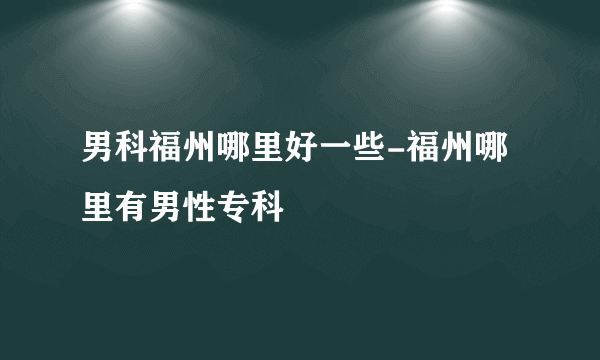 男科福州哪里好一些-福州哪里有男性专科